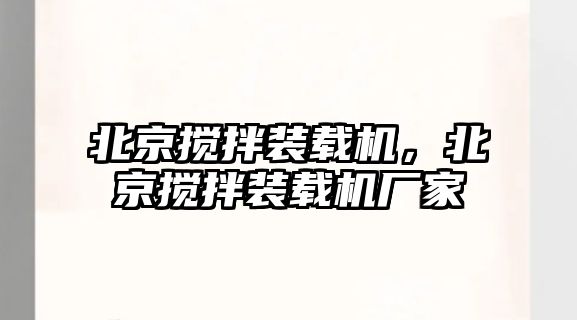 北京搅拌装载机，北京搅拌装载机厂家